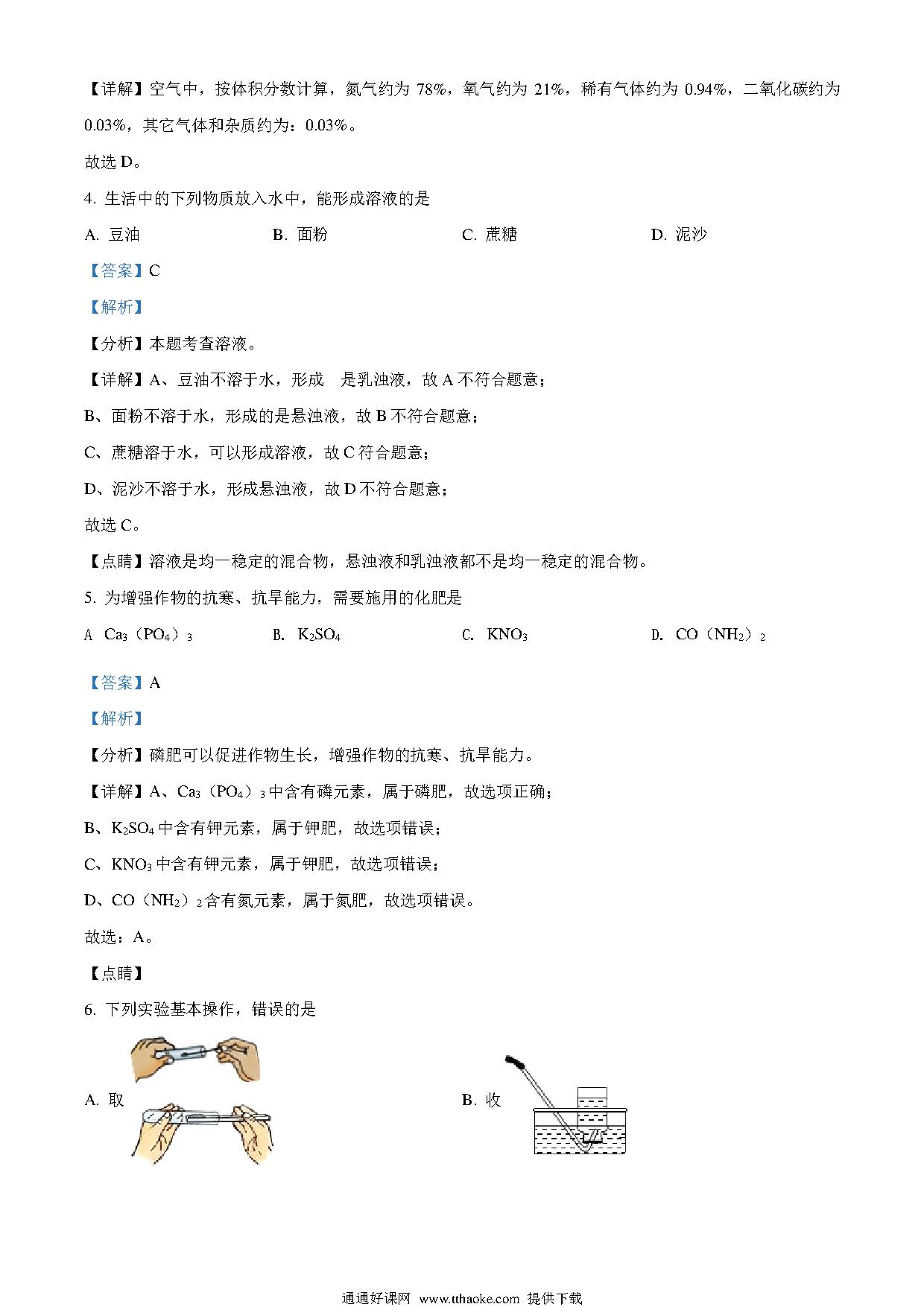 【详解】空气中，按体积分数计算，氮气约为 78%，氧气约为 21%，稀有气体约为 0.94%，二氧化碳约为 0.03%，其它气体和杂质约为：0.03%。

故选 D。

4. 生活中的下列物质放入水中，能形成溶液的是

A. 豆油　　B. 面粉　　C. 蔗糖　　D. 泥沙

【答案】C

【解析】

【分析】本题考查溶液。

【详解】A、豆油不溶于水，形成　是乳浊液，故 A 不符合题意；

B、面粉不溶于水，形成的是悬浊液，故 B 不符合题意；

C、蔗糖溶于水，可以形成溶液，故 C 符合题意；

D、泥沙不溶于水，形成悬浊液，故 D 不符合题意；

故选 C。

【点睛】溶液是均一稳定的混合物，悬浊液和乳浊液都不是均一稳定的混合物。

5. 为增强作物的抗寒、抗旱能力，需要施用的化肥是

A $Ca_3(PO_4)_3$　　B. $K_2SO_4$　　C. $KNO_3$　　D. $CO(NH_2)_2$

【答案】A

【解析】

【分析】磷肥可以促进作物生长，增强作物的抗寒、抗旱能力。

【详解】A、$Ca_3(PO_4)_3$ 中含有磷元素，属于磷肥，故选项正确；

B、$K_2SO_4$ 中含有钾元素，属于钾肥，故选项错误；

C、$KNO_3$ 中含有钾元素，属于钾肥，故选项错误；

D、$CO(NH_2)_2$ 含有氮元素，属于氮肥，故选项错误。

故选：A。

【点睛】

6. 下列实验基本操作，错误的是

A. 取

B. 收

通通好课网 www.tthaoke.com 提供下载